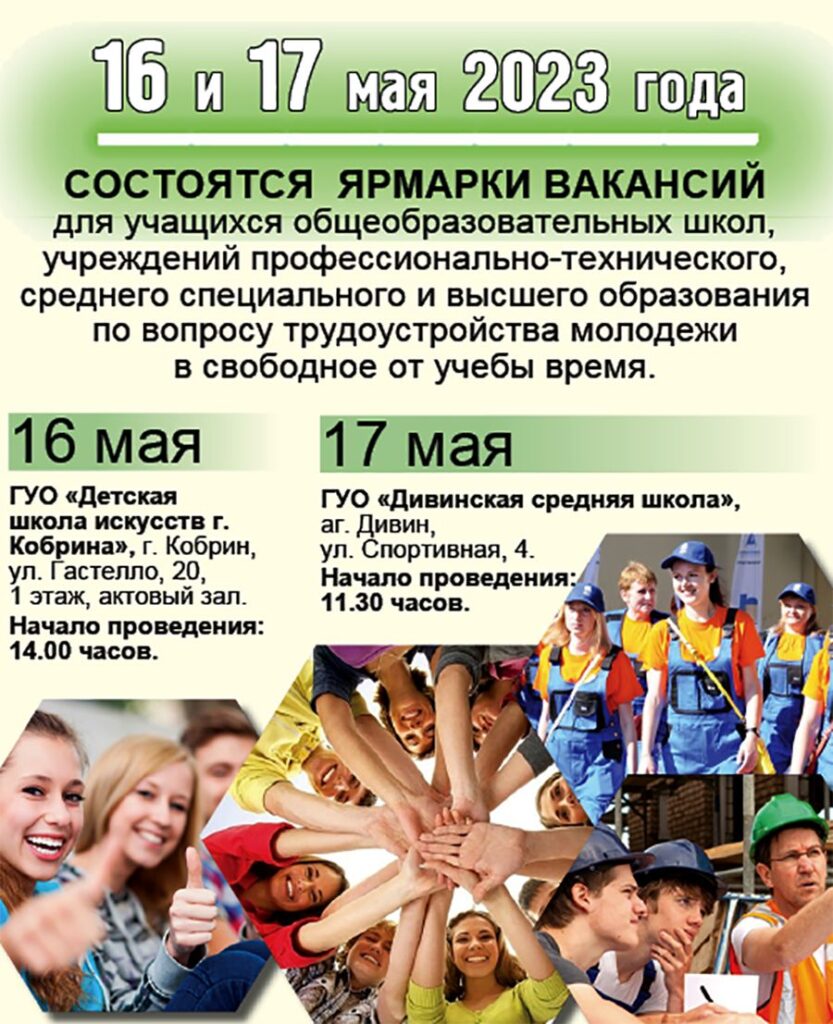 16 и 17 мая 2023 года

СОСТОЯТСЯ ЯРМАРКИ ВАКАНСИЙ
для учащихся общеобразовательных школ, учреждений профессионально-технического, среднего специального и высшего образования по вопросу трудоустройства молодежи в свободное от учебы время.

16 мая

ГУО «Детская школа искусств г. Кобрина», г. Кобрин, ул. Гастелло, 20, 1 этаж, актовый зал.

Начало проведения: 14.00 часов.

17 мая

ГУО «Дивинская средняя школа», аг. Дивин, ул. Спортивная, 4.

Начало проведения: 11.30 часов.